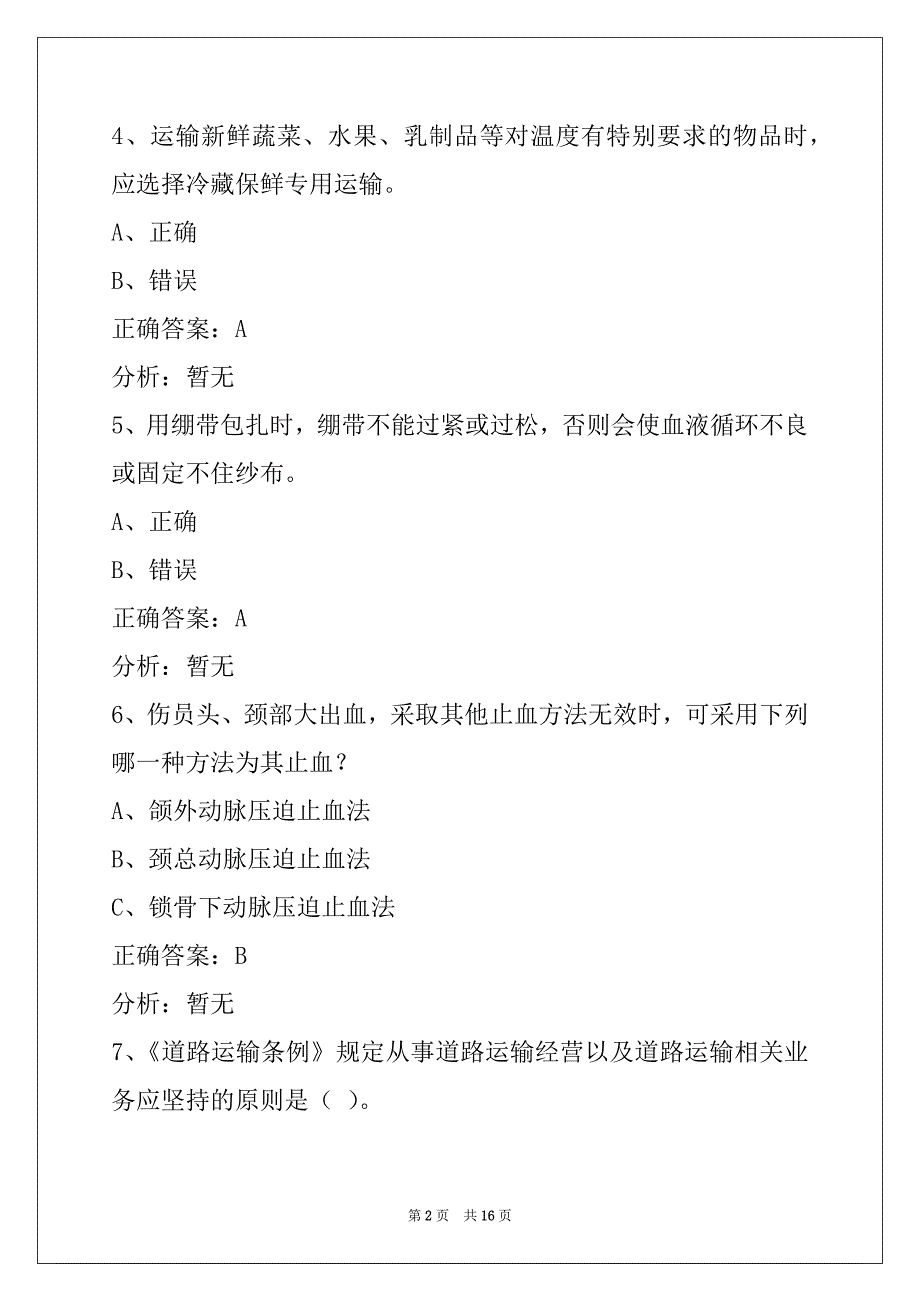 4、运输新鲜蔬菜、水果、乳制品等对温度有特别要求的物品时，应选择冷藏保鲜专用运输。

A、正确

B、错误

正确答案：A

分析：暂无

5、用绷带包扎时，绷带不能过紧或过松，否则会使血液循环不良或固定不住纱布。

A、正确

B、错误

正确答案：A

分析：暂无

6、伤员头、颈部大出血，采取其他止血方法无效时，可采用下列哪一种方法为其止血？

A、颌外动脉压迫止血法

B、颈总动脉压迫止血法

C、锁骨下动脉压迫止血法

正确答案：B

分析：暂无

7、《道路运输条例》规定从事道路运输经营以及道路运输相关业务应坚持的原则是（ ）。

第 2 页　共 16 页